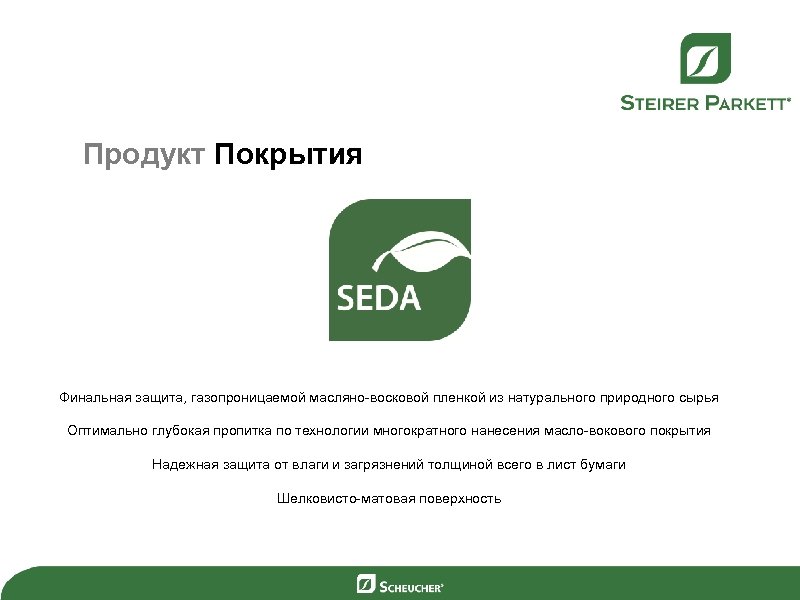 STEIRER PARKETT®

Продукт Покрытия

SEDA

Финальная защита, газопроницаемой масляно-восковой пленкой из натурального природного сырья

Оптимально глубокая пропитка по технологии многократного нанесения масло-вокового покрытия

Надежная защита от влаги и загрязнений толщиной всего в лист бумаги

Шелковисто-матовая поверхность

SCHEUCHER®